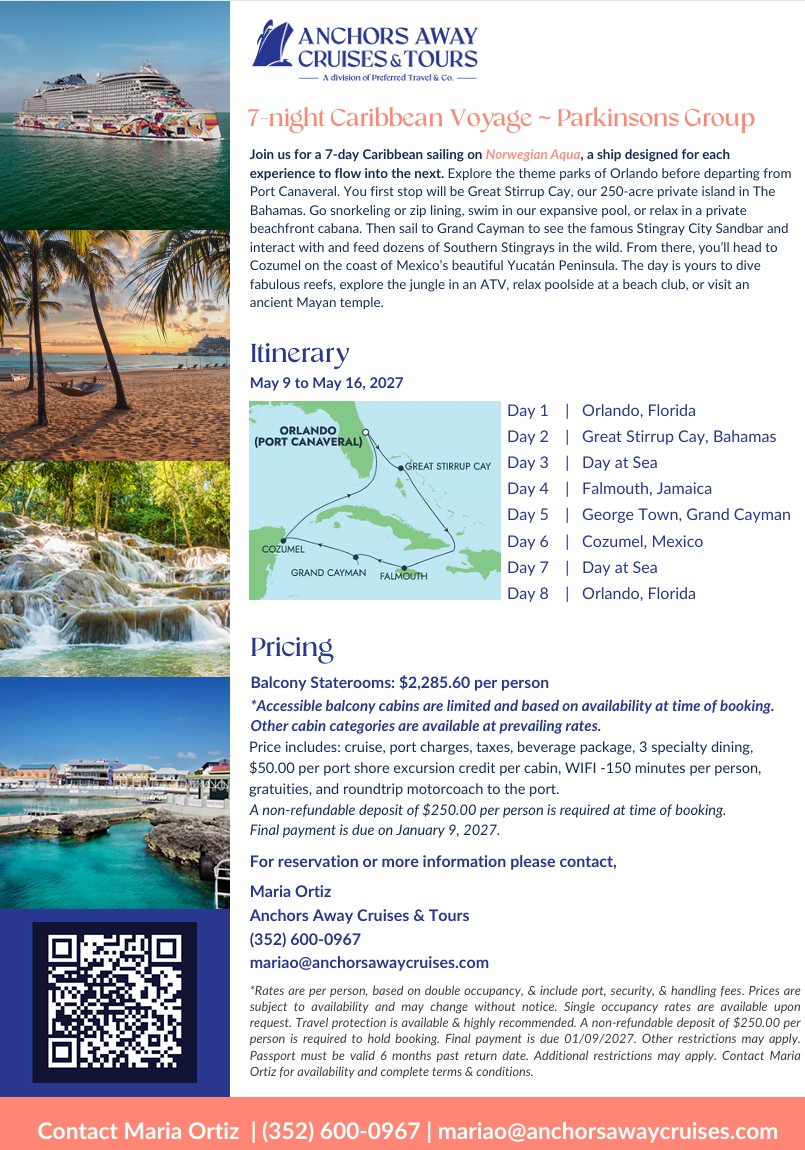 ANCHORS AWAY CRUISES & TOURS
A division of Preferred Travel & Co.

7-night Caribbean Voyage ~ Parkinsons Group

Join us for a 7-day Caribbean sailing on Norwegian Aqua, a ship designed for each experience to flow into the next. Explore the theme parks of Orlando before departing from Port Canaveral. You first stop will be Great Stirrup Cay, our 250-acre private island in The Bahamas. Go snorkeling or zip lining, swim in our expansive pool, or relax in a private beachfront cabana. Then sail to Grand Cayman to see the famous Stingray City Sandbar and interact with and feed dozens of Southern Stingrays in the wild. From there, you'll head to Cozumel on the coast of Mexico's beautiful Yucatán Peninsula. The day is yours to dive fabulous reefs, explore the jungle in an ATV, relax poolside at a beach club, or visit an ancient Mayan temple.

Itinerary

May 9 to May 16, 2027

ORLANDO (PORT CANAVERAL)
GREAT STIRRUP CAY
COZUMEL
GRAND CAYMAN
FALMOUTH

Day 1 | Orlando, Florida
Day 2 | Great Stirrup Cay, Bahamas
Day 3 | Day at Sea
Day 4 | Falmouth, Jamaica
Day 5 | George Town, Grand Cayman
Day 6 | Cozumel, Mexico
Day 7 | Day at Sea
Day 8 | Orlando, Florida

Pricing

Balcony Staterooms: $2,285.60 per person
*Accessible balcony cabins are limited and based on availability at time of booking. Other cabin categories are available at prevailing rates.
Price includes: cruise, port charges, taxes, beverage package, 3 specialty dining, $50.00 per port shore excursion credit per cabin, WIFI -150 minutes per person, gratuities, and roundtrip motorcoach to the port.
A non-refundable deposit of $250.00 per person is required at time of booking.
Final payment is due on January 9, 2027.

For reservation or more information please contact,

Maria Ortiz
Anchors Away Cruises & Tours
(352) 600-0967
mariao@anchorsawaycruises.com

*Rates are per person, based on double occupancy, & include port, security, & handling fees. Prices are subject to availability and may change without notice. Single occupancy rates are available upon request. Travel protection is available & highly recommended. A non-refundable deposit of $250.00 per person is required to hold booking. Final payment is due 01/09/2027. Other restrictions may apply. Passport must be valid 6 months past return date. Additional restrictions may apply. Contact Maria Ortiz for availability and complete terms & conditions.

Contact Maria Ortiz | (352) 600-0967 | mariao@anchorsawaycruises.com